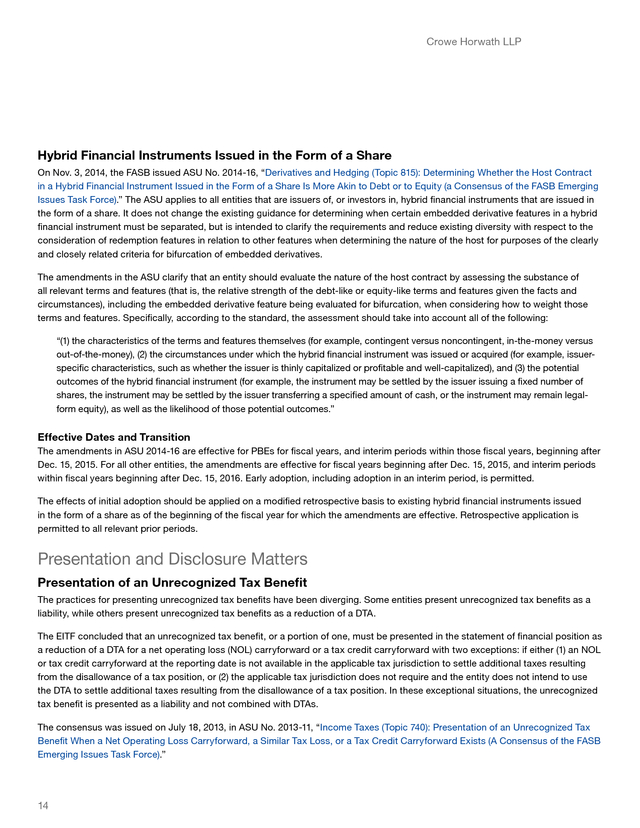 Crowe Horwath LLP

Hybrid Financial Instruments Issued in the Form of a Share

On Nov. 3, 2014, the FASB issued ASU No. 2014-16, "Derivatives and Hedging (Topic 815): Determining Whether the Host Contract in a Hybrid Financial Instrument Issued in the Form of a Share Is More Akin to Debt or to Equity (a Consensus of the FASB Emerging Issues Task Force)." The ASU applies to all entities that are issuers of, or investors in, hybrid financial instruments that are issued in the form of a share. It does not change the existing guidance for determining when certain embedded derivative features in a hybrid financial instrument must be separated, but is intended to clarify the requirements and reduce existing diversity with respect to the consideration of redemption features in relation to other features when determining the nature of the host for purposes of the clearly and closely related criteria for bifurcation of embedded derivatives.

The amendments in the ASU clarify that an entity should evaluate the nature of the host contract by assessing the substance of all relevant terms and features (that is, the relative strength of the debt-like or equity-like terms and features given the facts and circumstances), including the embedded derivative feature being evaluated for bifurcation, when considering how to weight those terms and features. Specifically, according to the standard, the assessment should take into account all of the following:

"(1) the characteristics of the terms and features themselves (for example, contingent versus noncontingent, in-the-money versus out-of-the-money), (2) the circumstances under which the hybrid financial instrument was issued or acquired (for example, issuer-specific characteristics, such as whether the issuer is thinly capitalized or profitable and well-capitalized), and (3) the potential outcomes of the hybrid financial instrument (for example, the instrument may be settled by the issuer issuing a fixed number of shares, the instrument may be settled by the issuer transferring a specified amount of cash, or the instrument may remain legal-form equity), as well as the likelihood of those potential outcomes."

Effective Dates and Transition

The amendments in ASU 2014-16 are effective for PBEs for fiscal years, and interim periods within those fiscal years, beginning after Dec. 15, 2015. For all other entities, the amendments are effective for fiscal years beginning after Dec. 15, 2015, and interim periods within fiscal years beginning after Dec. 15, 2016. Early adoption, including adoption in an interim period, is permitted.

The effects of initial adoption should be applied on a modified retrospective basis to existing hybrid financial instruments issued in the form of a share as of the beginning of the fiscal year for which the amendments are effective. Retrospective application is permitted to all relevant prior periods.

Presentation and Disclosure Matters

Presentation of an Unrecognized Tax Benefit

The practices for presenting unrecognized tax benefits have been diverging. Some entities present unrecognized tax benefits as a liability, while others present unrecognized tax benefits as a reduction of a DTA.

The EITF concluded that an unrecognized tax benefit, or a portion of one, must be presented in the statement of financial position as a reduction of a DTA for a net operating loss (NOL) carryforward or a tax credit carryforward with two exceptions: if either (1) an NOL or tax credit carryforward at the reporting date is not available in the applicable tax jurisdiction to settle additional taxes resulting from the disallowance of a tax position, or (2) the applicable tax jurisdiction does not require and the entity does not intend to use the DTA to settle additional taxes resulting from the disallowance of a tax position. In these exceptional situations, the unrecognized tax benefit is presented as a liability and not combined with DTAs.

The consensus was issued on July 18, 2013, in ASU No. 2013-11, "Income Taxes (Topic 740): Presentation of an Unrecognized Tax Benefit When a Net Operating Loss Carryforward, a Similar Tax Loss, or a Tax Credit Carryforward Exists (A Consensus of the FASB Emerging Issues Task Force)."

14